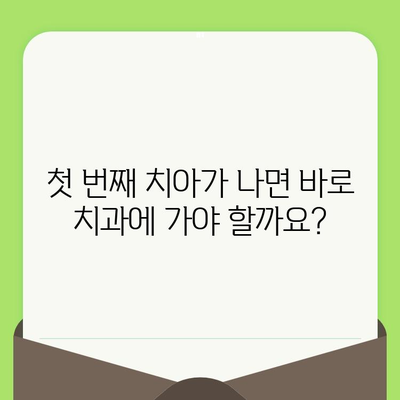 첫 번째 치아가 나면 바로 치과에 가야 할까요?